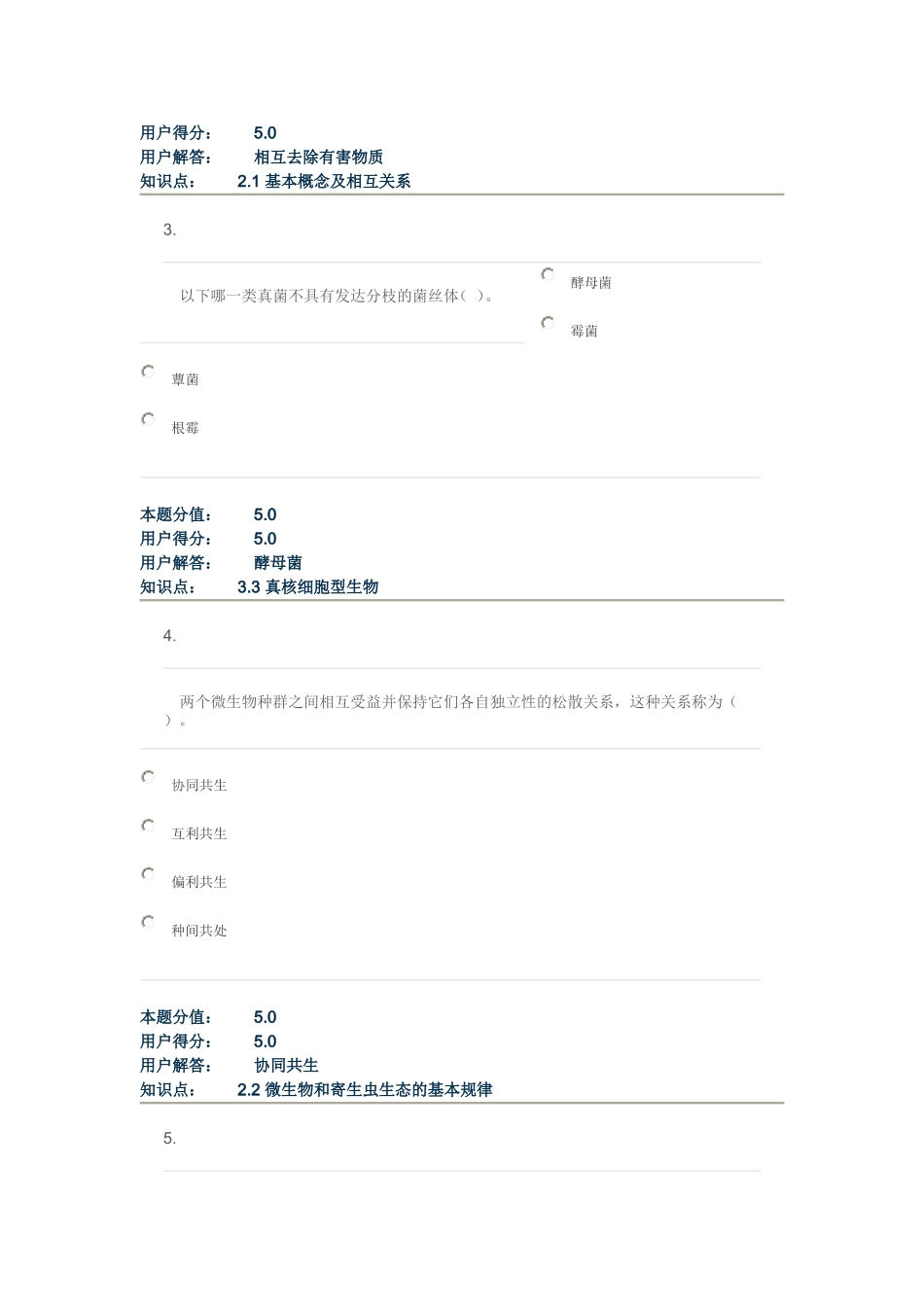 用户得分： 5.0
用户解答： 相互去除有害物质
知识点： 2.1 基本概念及相互关系

3.

以下哪一类真菌不具有发达分枝的菌丝体（ ）。

酵母菌

霉菌

蕈菌

根霉

本题分值： 5.0
用户得分： 5.0
用户解答： 酵母菌
知识点： 3.3 真核细胞型生物

4.

两个微生物种群之间相互受益并保持它们各自独立性的松散关系，这种关系称为（ ）。

协同共生

互利共生

偏利共生

种间共处

本题分值： 5.0
用户得分： 5.0
用户解答： 协同共生
知识点： 2.2 微生物和寄生虫生态的基本规律

5.